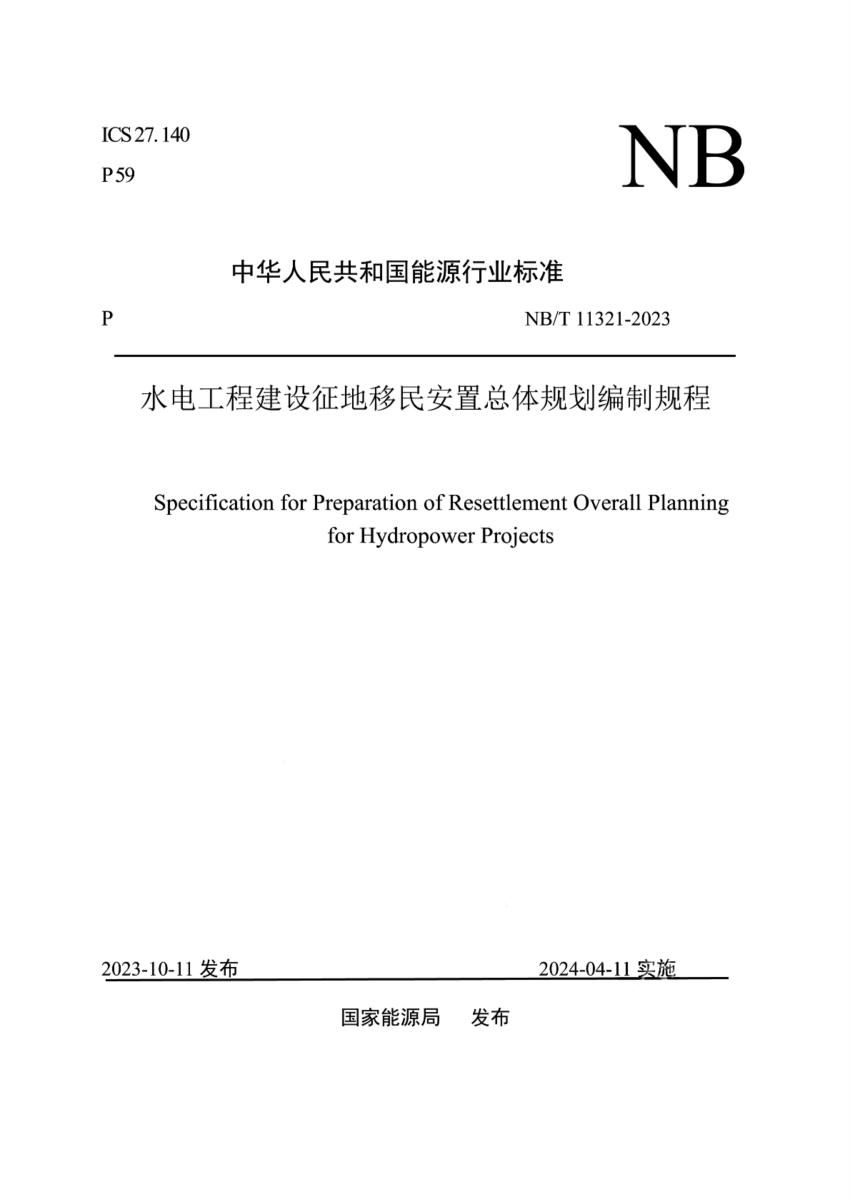 ICS 27.140

P 59

NB

中华人民共和国能源行业标准

P

NB/T 11321-2023

水电工程建设征地移民安置总体规划编制规程

Specification for Preparation of Resettlement Overall Planning for Hydropower Projects

2023-10-11发布

2024-04-11实施

国家能源局 发布